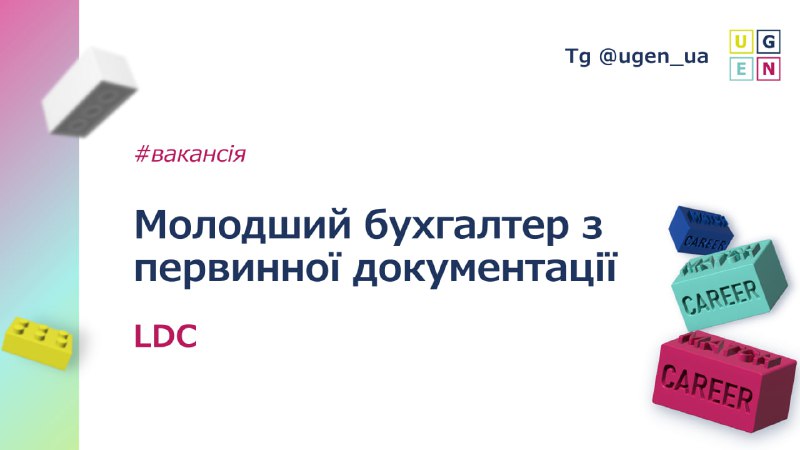 Tg @ugen_ua

U G
E N

#вакансія

Молодший бухгалтер з первинної документації

LDC

CAREER

CAREER

CAREER